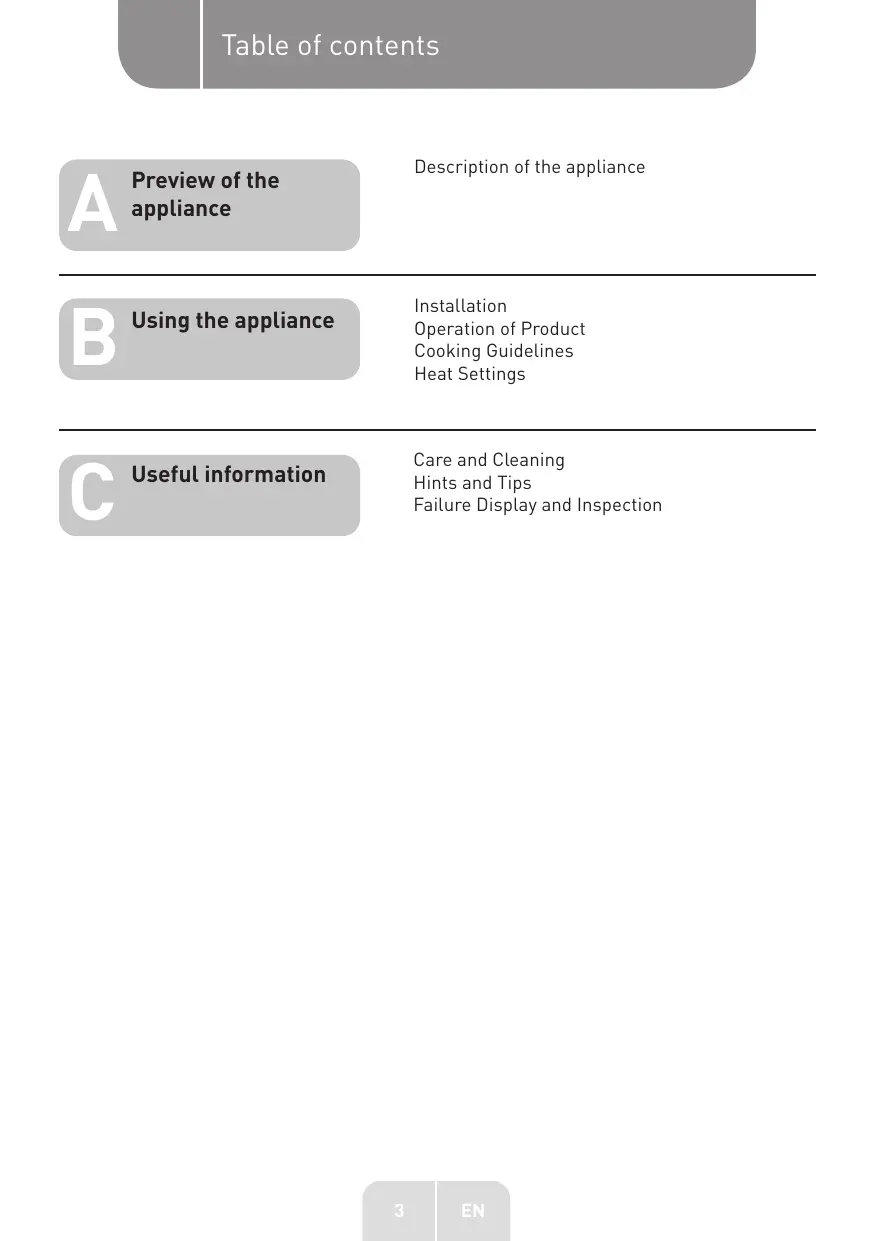 Table of contents

A Preview of the appliance

Description of the appliance

B Using the appliance

Installation
Operation of Product
Cooking Guidelines
Heat Settings

C Useful information

Care and Cleaning
Hints and Tips
Failure Display and Inspection

3 EN